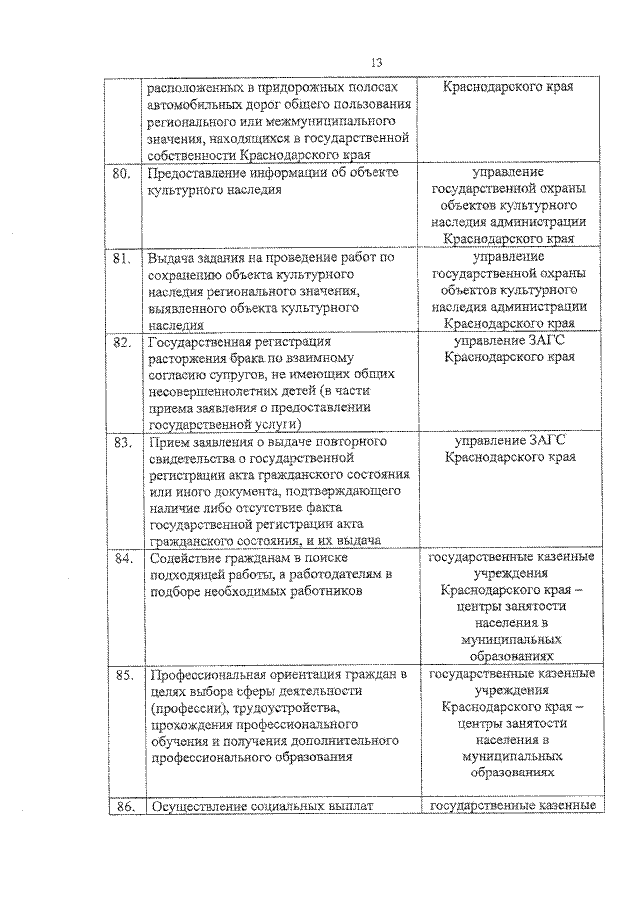 13

|  |  |  |
|---|---|---|
|  | расположенных в придорожных полосах автомобильных дорог общего пользования регионального или межмуниципального значения, находящихся в государственной собственности Краснодарского края | Краснодарского края |
| 80. | Предоставление информации об объекте культурного наследия | управление государственной охраны объектов культурного наследия администрации Краснодарского края |
| 81. | Выдача задания на проведение работ по сохранению объекта культурного наследия регионального значения, выявленного объекта культурного наследия | управление государственной охраны объектов культурного наследия администрации Краснодарского края |
| 82. | Государственная регистрация расторжения брака по взаимному согласию супругов, не имеющих общих несовершеннолетних детей (в части приема заявления о предоставлении государственной услуги) | управление ЗАГС Краснодарского края |
| 83. | Прием заявления о выдаче повторного свидетельства о государственной регистрации акта гражданского состояния или иного документа, подтверждающего наличие либо отсутствие факта государственной регистрации акта гражданского состояния, и их выдача | управление ЗАГС Краснодарского края |
| 84. | Содействие гражданам в поиске подходящей работы, а работодателям в подборе необходимых работников | государственные казенные учреждения Краснодарского края – центры занятости населения в муниципальных образованиях |
| 85. | Профессиональная ориентация граждан в целях выбора сферы деятельности (профессии), трудоустройства, прохождения профессионального обучения и получения дополнительного профессионального образования | государственные казенные учреждения Краснодарского края – центры занятости населения в муниципальных образованиях |
| 86. | Осуществление социальных выплат | государственные казенные |